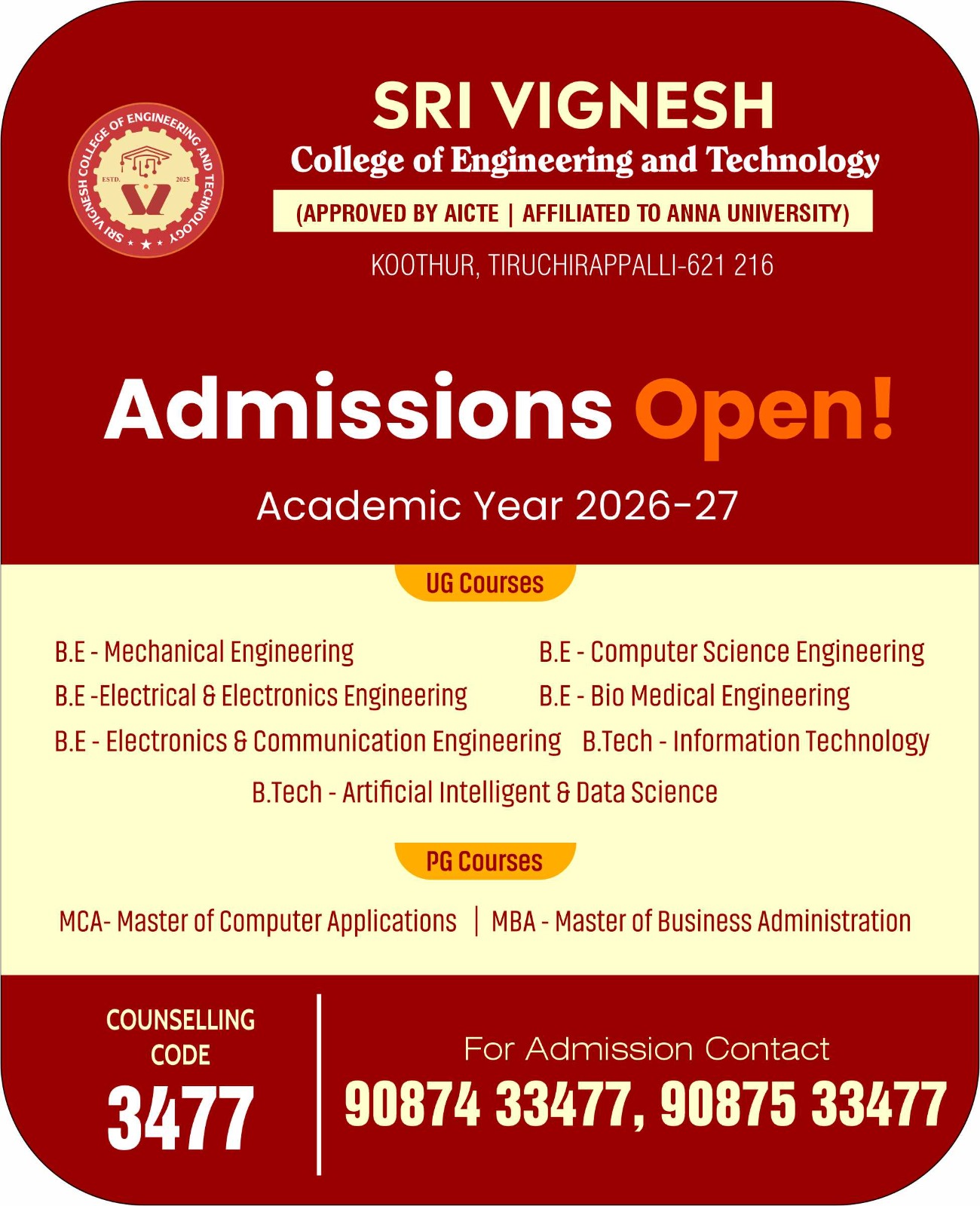 SRI VIGNESH COLLEGE OF ENGINEERING AND TECHNOLOGY
ESTD. 2025

SRI VIGNESH
College of Engineering and Technology
(APPROVED BY AICTE | AFFILIATED TO ANNA UNIVERSITY)
KOOTHUR, TIRUCHIRAPPALLI-621 216

Admissions Open!
Academic Year 2026-27

UG Courses

B.E - Mechanical Engineering
B.E -Electrical & Electronics Engineering
B.E - Electronics & Communication Engineering
B.E - Computer Science Engineering
B.E - Bio Medical Engineering
B.Tech - Information Technology
B.Tech - Artificial Intelligent & Data Science

PG Courses

MCA- Master of Computer Applications | MBA - Master of Business Administration

COUNSELLING CODE
3477

For Admission Contact
90874 33477, 90875 33477